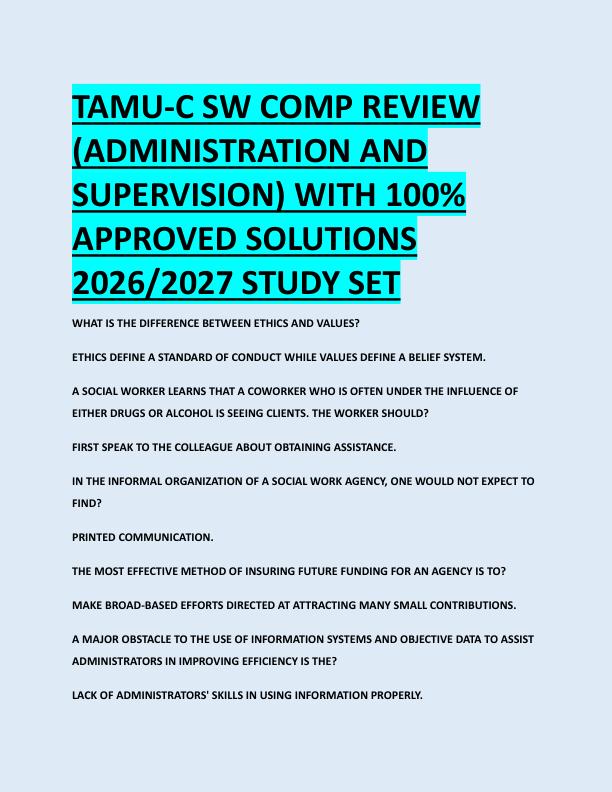 TAMU-C SW COMP REVIEW (ADMINISTRATION AND SUPERVISION) WITH 100% APPROVED SOLUTIONS 2026/2027 STUDY SET

WHAT IS THE DIFFERENCE BETWEEN ETHICS AND VALUES?

ETHICS DEFINE A STANDARD OF CONDUCT WHILE VALUES DEFINE A BELIEF SYSTEM.

A SOCIAL WORKER LEARNS THAT A COWORKER WHO IS OFTEN UNDER THE INFLUENCE OF EITHER DRUGS OR ALCOHOL IS SEEING CLIENTS. THE WORKER SHOULD?

FIRST SPEAK TO THE COLLEAGUE ABOUT OBTAINING ASSISTANCE.

IN THE INFORMAL ORGANIZATION OF A SOCIAL WORK AGENCY, ONE WOULD NOT EXPECT TO FIND?

PRINTED COMMUNICATION.

THE MOST EFFECTIVE METHOD OF INSURING FUTURE FUNDING FOR AN AGENCY IS TO?

MAKE BROAD-BASED EFFORTS DIRECTED AT ATTRACTING MANY SMALL CONTRIBUTIONS.

A MAJOR OBSTACLE TO THE USE OF INFORMATION SYSTEMS AND OBJECTIVE DATA TO ASSIST ADMINISTRATORS IN IMPROVING EFFICIENCY IS THE?

LACK OF ADMINISTRATORS' SKILLS IN USING INFORMATION PROPERLY.